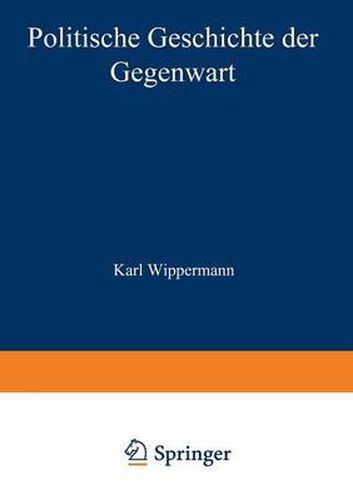 Politische Geschichte der Gegenwart

Karl Wippermann

Springer